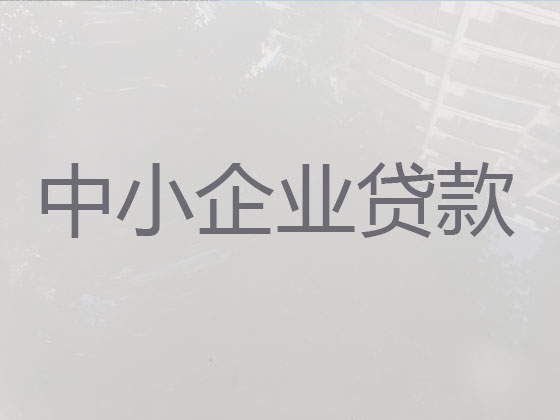 中小企业贷款